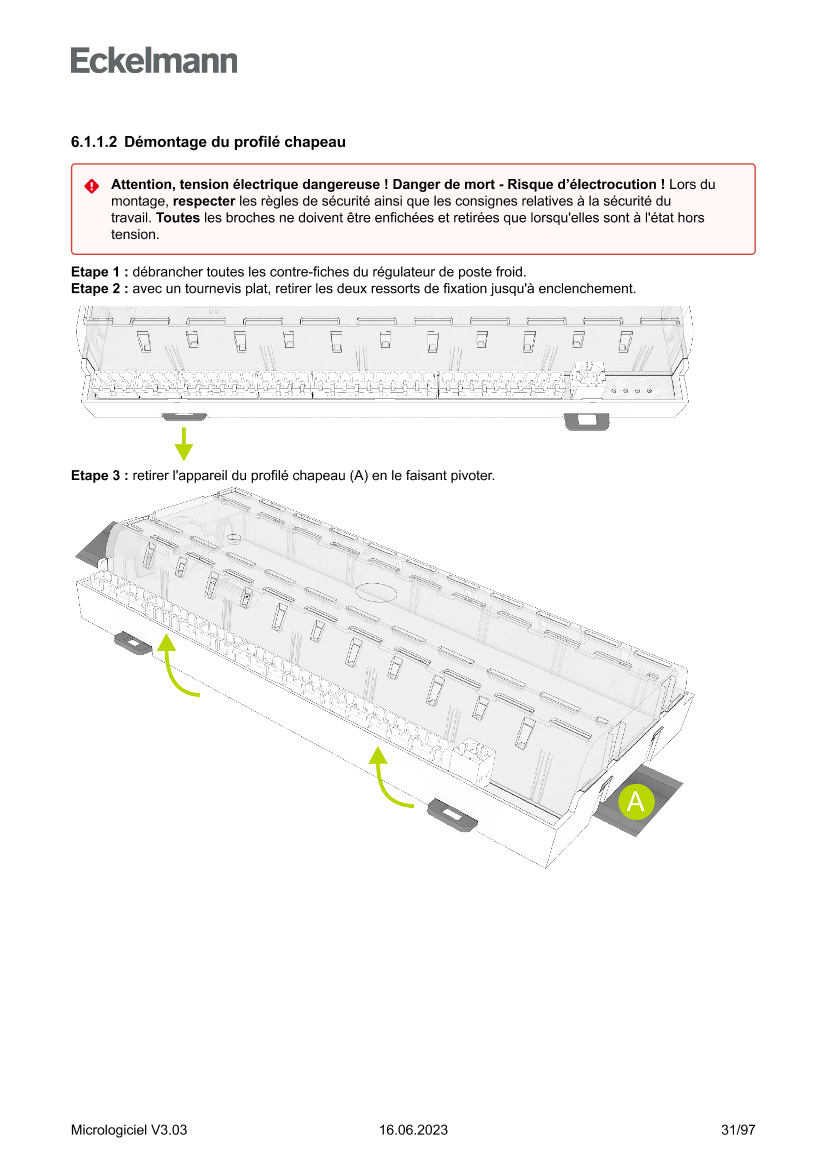 Eckelmann

6.1.1.2 Démontage du profilé chapeau

Attention, tension électrique dangereuse ! Danger de mort - Risque d'électrocution ! Lors du montage, respecter les règles de sécurité ainsi que les consignes relatives à la sécurité du travail. Toutes les broches ne doivent être enfichées et retirées que lorsqu'elles sont à l'état hors tension.

Etape 1 : débrancher toutes les contre-fiches du régulateur de poste froid.
Etape 2 : avec un tournevis plat, retirer les deux ressorts de fixation jusqu'à enclenchement.

Etape 3 : retirer l'appareil du profilé chapeau (A) en le faisant pivoter.

A

Micrologiciel V3.03 16.06.2023 31/97